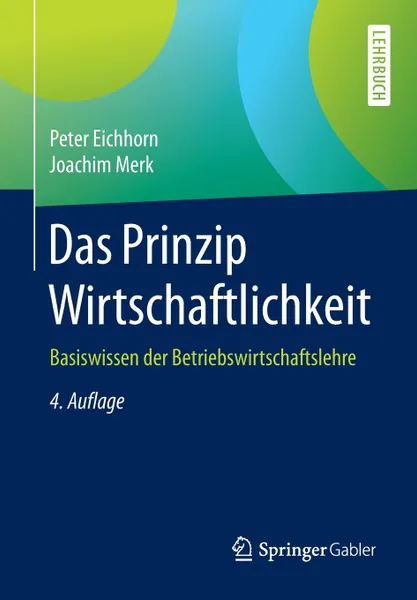 LEHRBUCH

Peter Eichhorn
Joachim Merk

Das Prinzip Wirtschaftlichkeit

Basiswissen der Betriebswirtschaftslehre

4. Auflage

Springer Gabler